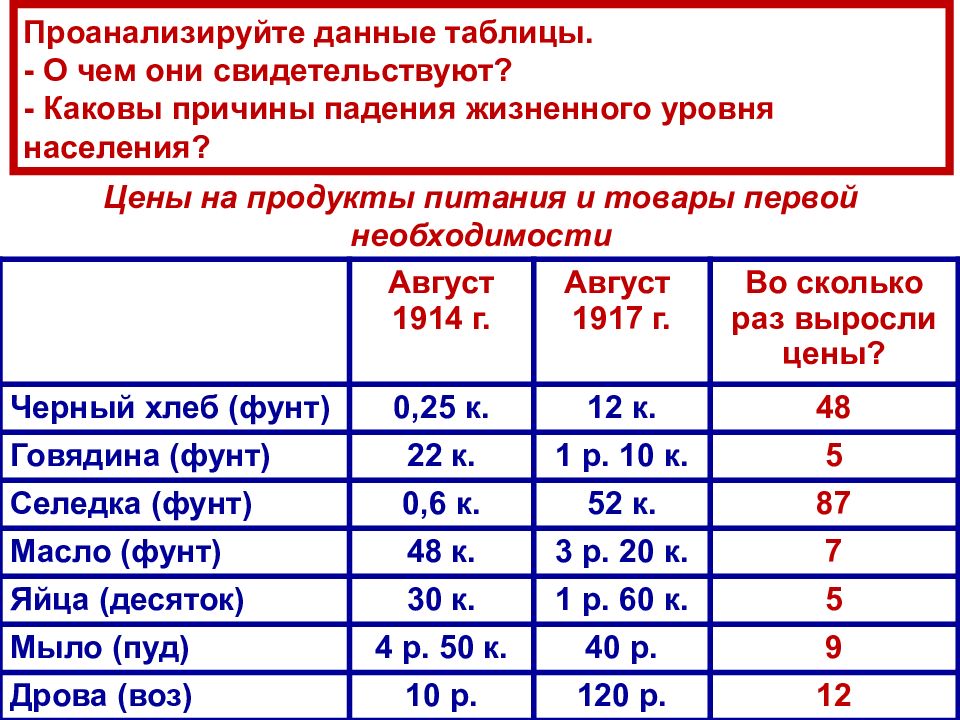 Проанализируйте данные таблицы.
- О чем они свидетельствуют?
- Каковы причины падения жизненного уровня населения?

Цены на продукты питания и товары первой необходимости

| | Август 1914 г. | Август 1917 г. | Во сколько раз выросли цены? |
|---|---|---|---|
| Черный хлеб (фунт) | 0,25 к. | 12 к. | 48 |
| Говядина (фунт) | 22 к. | 1 р. 10 к. | 5 |
| Селедка (фунт) | 0,6 к. | 52 к. | 87 |
| Масло (фунт) | 48 к. | 3 р. 20 к. | 7 |
| Яйца (десяток) | 30 к. | 1 р. 60 к. | 5 |
| Мыло (пуд) | 4 р. 50 к. | 40 р. | 9 |
| Дрова (воз) | 10 р. | 120 р. | 12 |